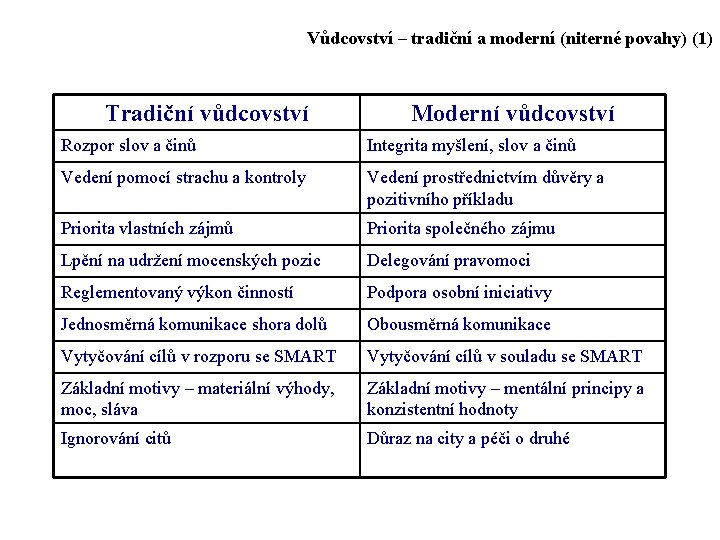 Vůdcovství – tradiční a moderní (niterné povahy) (1)

| Tradiční vůdcovství | Moderní vůdcovství |
|---|---|
| Rozpor slov a činů | Integrita myšlení, slov a činů |
| Vedení pomocí strachu a kontroly | Vedení prostřednictvím důvěry a pozitivního příkladu |
| Priorita vlastních zájmů | Priorita společného zájmu |
| Lpění na udržení mocenských pozic | Delegování pravomoci |
| Reglementovaný výkon činností | Podpora osobní iniciativy |
| Jednosměrná komunikace shora dolů | Obousměrná komunikace |
| Vytyčování cílů v rozporu se SMART | Vytyčování cílů v souladu se SMART |
| Základní motivy – materiální výhody, moc, sláva | Základní motivy – mentální principy a konzistentní hodnoty |
| Ignorování citů | Důraz na city a péči o druhé |